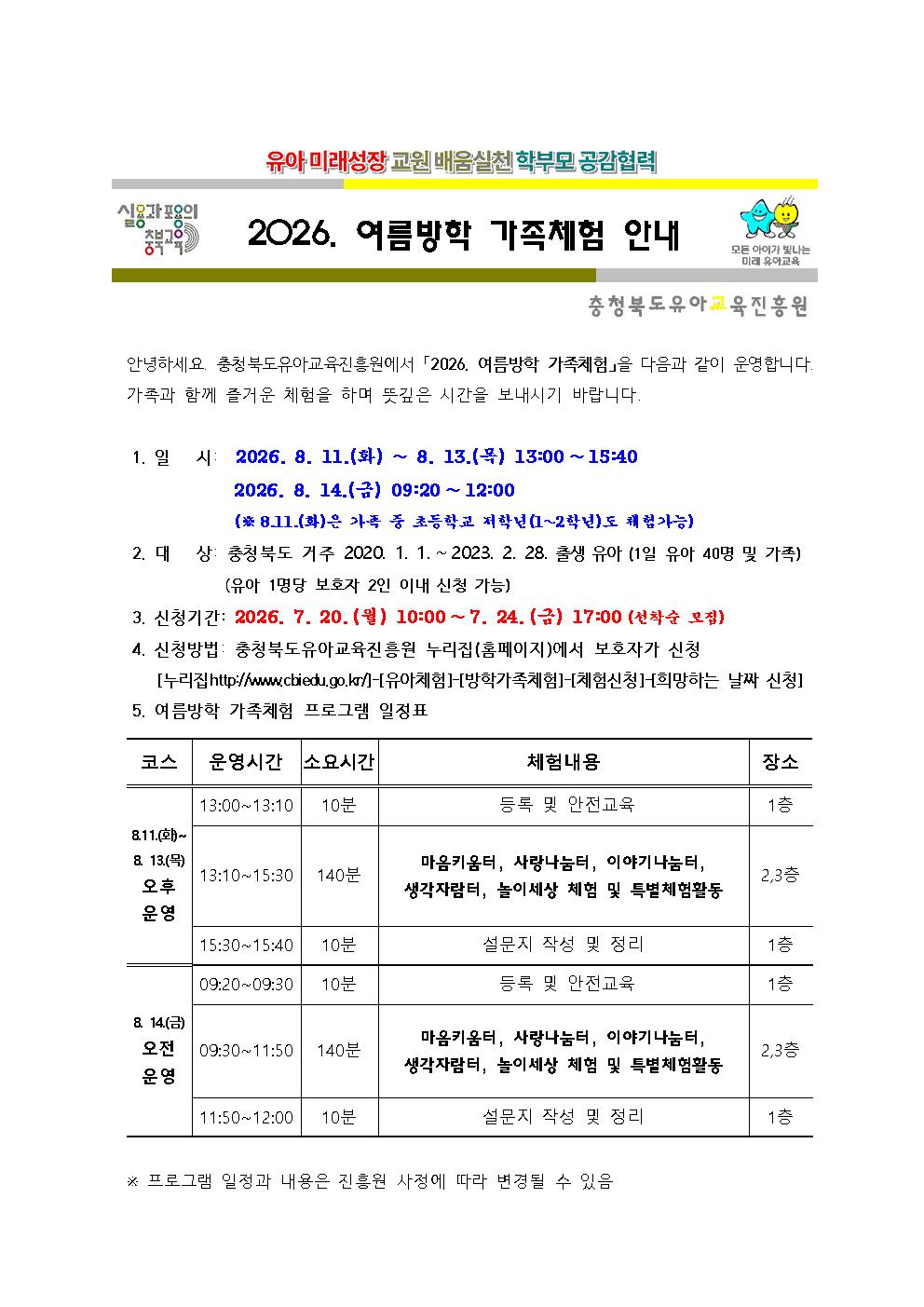 유아 미래성장 교원 배움실천 학부모 공감협력

실용과 포용의 충북교육

2026. 여름방학 가족체험 안내

모든 아이가 빛나는 미래 유아교육

충청북도유아교육진흥원

안녕하세요. 충청북도유아교육진흥원에서 「2026. 여름방학 가족체험」을 다음과 같이 운영합니다. 가족과 함께 즐거운 체험을 하며 뜻깊은 시간을 보내시기 바랍니다.

1. 일 시: 2026. 8. 11.(화) ~ 8. 13.(목) 13:00 ~ 15:40
2026. 8. 14.(금) 09:20 ~ 12:00
(※ 8.11.(화)은 가족 중 초등학교 저학년(1~2학년)도 체험가능)

2. 대 상: 충청북도 거주 2020. 1. 1. ~ 2023. 2. 28. 출생 유아 (1일 유아 40명 및 가족)
(유아 1명당 보호자 2인 이내 신청 가능)

3. 신청기간: 2026. 7. 20.(월) 10:00 ~ 7. 24.(금) 17:00 (선착순 모집)

4. 신청방법: 충청북도유아교육진흥원 누리집(홈페이지)에서 보호자가 신청
[누리집http://www.cbiedu.go.kr/]-[유아체험]-[방학가족체험]-[체험신청]-[희망하는 날짜 신청]

5. 여름방학 가족체험 프로그램 일정표

| 코스 | 운영시간 | 소요시간 | 체험내용 | 장소 |
|---|---|---|---|---|
| 8.11.(화)~ 8. 13.(목) 오후 운영 | 13:00~13:10 | 10분 | 등록 및 안전교육 | 1층 |
| | 13:10~15:30 | 140분 | 마음키움터, 사랑나눔터, 이야기나눔터, 생각자람터, 놀이세상 체험 및 특별체험활동 | 2,3층 |
| | 15:30~15:40 | 10분 | 설문지 작성 및 정리 | 1층 |
| 8. 14.(금) 오전 운영 | 09:20~09:30 | 10분 | 등록 및 안전교육 | 1층 |
| | 09:30~11:50 | 140분 | 마음키움터, 사랑나눔터, 이야기나눔터, 생각자람터, 놀이세상 체험 및 특별체험활동 | 2,3층 |
| | 11:50~12:00 | 10분 | 설문지 작성 및 정리 | 1층 |

※ 프로그램 일정과 내용은 진흥원 사정에 따라 변경될 수 있음